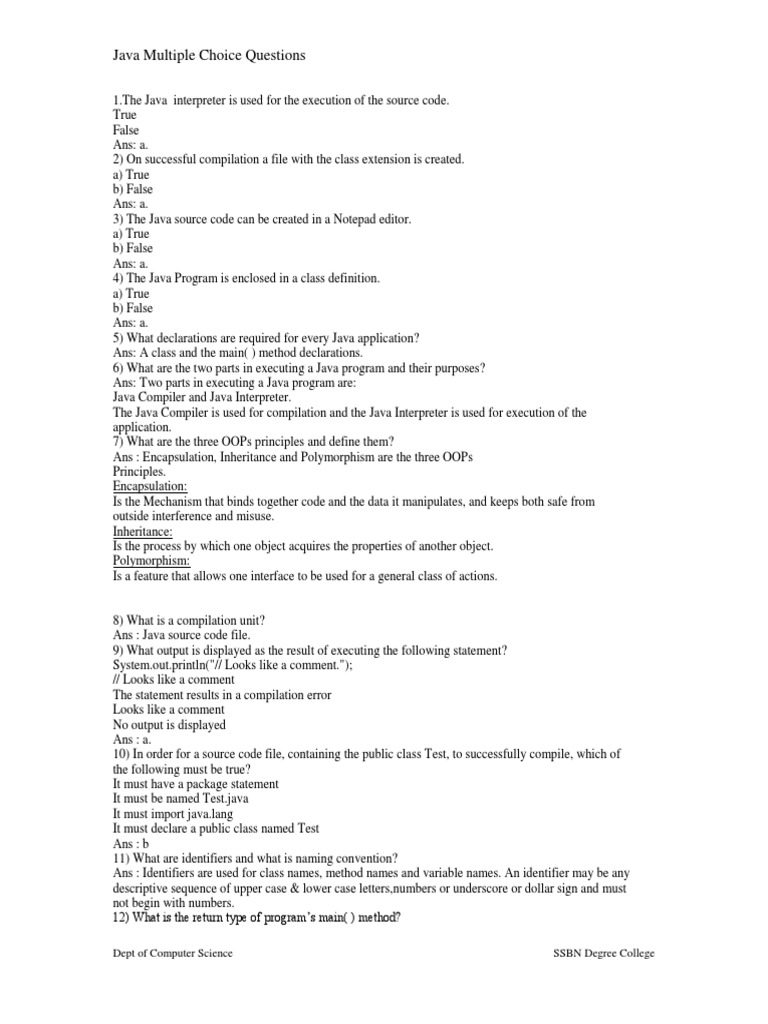 Java Multiple Choice Questions

1.The Java interpreter is used for the execution of the source code.
True
False
Ans: a.
2) On successful compilation a file with the class extension is created.
a) True
b) False
Ans: a.
3) The Java source code can be created in a Notepad editor.
a) True
b) False
Ans: a.
4) The Java Program is enclosed in a class definition.
a) True
b) False
Ans: a.
5) What declarations are required for every Java application?
Ans: A class and the main( ) method declarations.
6) What are the two parts in executing a Java program and their purposes?
Ans: Two parts in executing a Java program are:
Java Compiler and Java Interpreter.
The Java Compiler is used for compilation and the Java Interpreter is used for execution of the application.
7) What are the three OOPs principles and define them?
Ans : Encapsulation, Inheritance and Polymorphism are the three OOPs
Principles.
Encapsulation:
Is the Mechanism that binds together code and the data it manipulates, and keeps both safe from outside interference and misuse.
Inheritance:
Is the process by which one object acquires the properties of another object.
Polymorphism:
Is a feature that allows one interface to be used for a general class of actions.

8) What is a compilation unit?
Ans : Java source code file.
9) What output is displayed as the result of executing the following statement?
System.out.println("// Looks like a comment.");
// Looks like a comment
The statement results in a compilation error
Looks like a comment
No output is displayed
Ans : a.
10) In order for a source code file, containing the public class Test, to successfully compile, which of the following must be true?
It must have a package statement
It must be named Test.java
It must import java.lang
It must declare a public class named Test
Ans : b
11) What are identifiers and what is naming convention?
Ans : Identifiers are used for class names, method names and variable names. An identifier may be any descriptive sequence of upper case & lower case letters,numbers or underscore or dollar sign and must not begin with numbers.
12) What is the return type of program's main( ) method?

Dept of Computer Science
SSBN Degree College